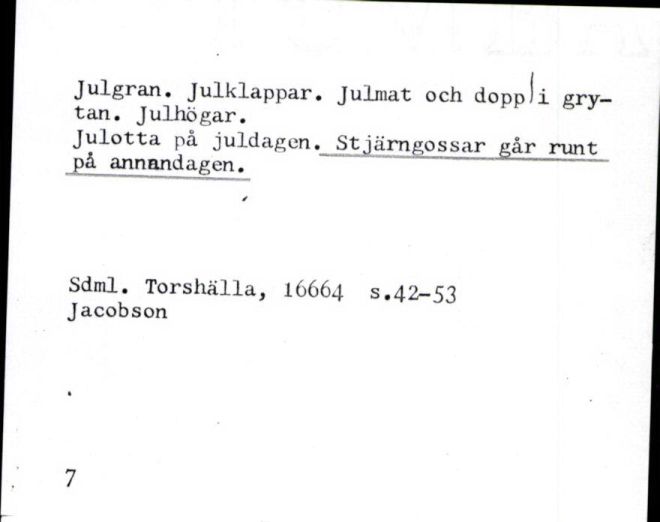 Julgran. Julklappar. Julmat och dopp i grytan. Julhögar.
Julotta på juldagen. Stjärngossar går runt på annandagen.

Sdml. Torshälla, 16664 s.42-53
Jacobson

7